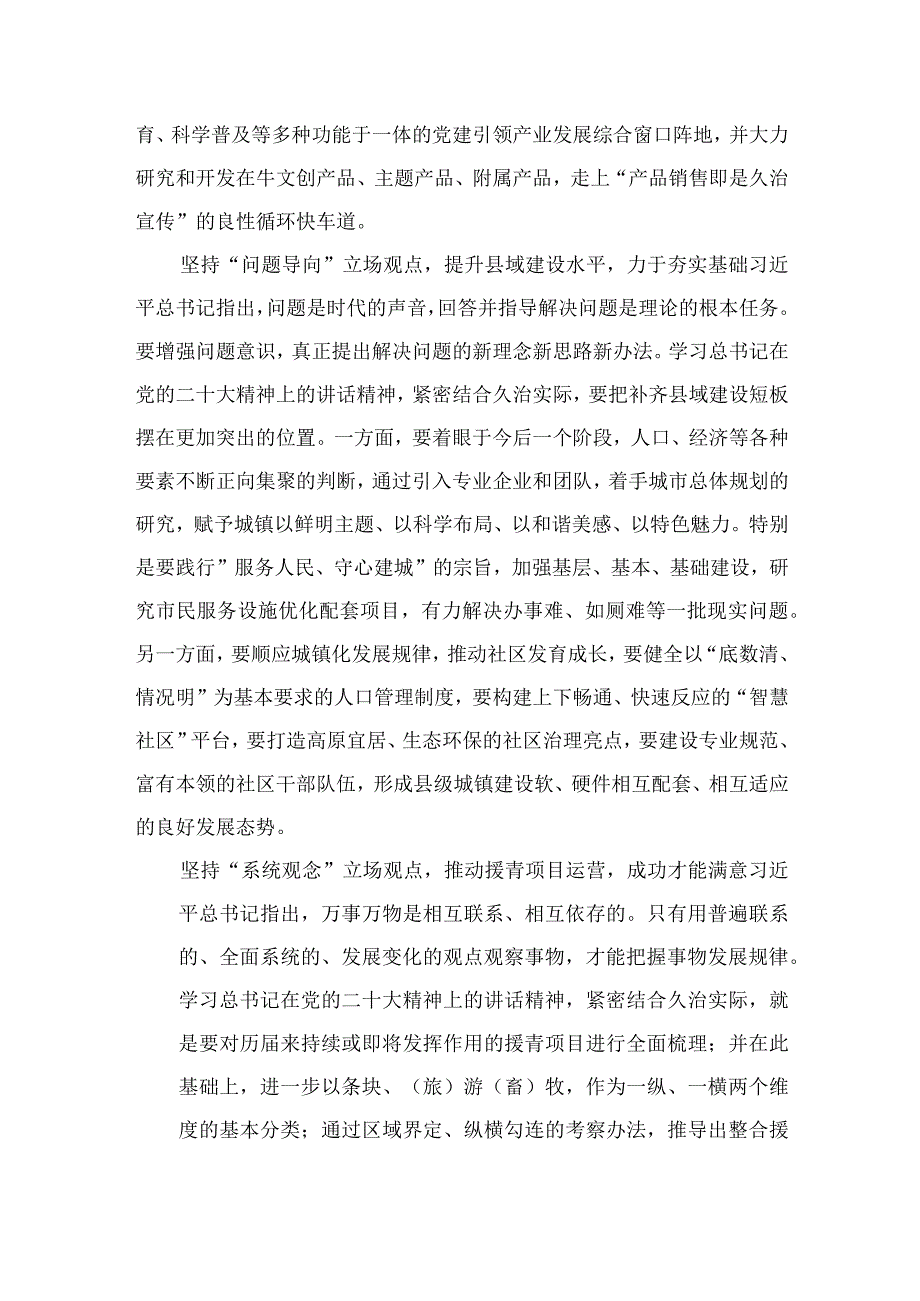 育、科学普及等多种功能于一体的党建引领产业发展综合窗口阵地，并大力研究和开发在牛文创产品、主题产品、附属产品，走上“产品销售即是久治宣传”的良性循环快车道。

坚持“问题导向”立场观点，提升县域建设水平，力于夯实基础习近平总书记指出，问题是时代的声音，回答并指导解决问题是理论的根本任务。要增强问题意识，真正提出解决问题的新理念新思路新办法。学习总书记在党的二十大精神上的讲话精神，紧密结合久治实际，要把补齐县域建设短板摆在更加突出的位置。一方面，要着眼于今后一个阶段，人口、经济等各种要素不断正向集聚的判断，通过引入专业企业和团队，着手城市总体规划的研究，赋予城镇以鲜明主题、以科学布局、以和谐美感、以特色魅力。特别是要践行”服务人民、守心建城”的宗旨，加强基层、基本、基础建设，研究市民服务设施优化配套项目，有力解决办事难、如厕难等一批现实问题。另一方面，要顺应城镇化发展规律，推动社区发育成长，要健全以“底数清、情况明”为基本要求的人口管理制度，要构建上下畅通、快速反应的“智慧社区”平台，要打造高原宜居、生态环保的社区治理亮点，要建设专业规范、富有本领的社区干部队伍，形成县级城镇建设软、硬件相互配套、相互适应的良好发展态势。

坚持“系统观念”立场观点，推动援青项目运营，成功才能满意习近平总书记指出，万事万物是相互联系、相互依存的。只有用普遍联系的、全面系统的、发展变化的观点观察事物，才能把握事物发展规律。学习总书记在党的二十大精神上的讲话精神，紧密结合久治实际，就是要对历届来持续或即将发挥作用的援青项目进行全面梳理；并在此基础上，进一步以条块、（旅）游（畜）牧，作为一纵、一横两个维度的基本分类；通过区域界定、纵横勾连的考察办法，推导出整合援